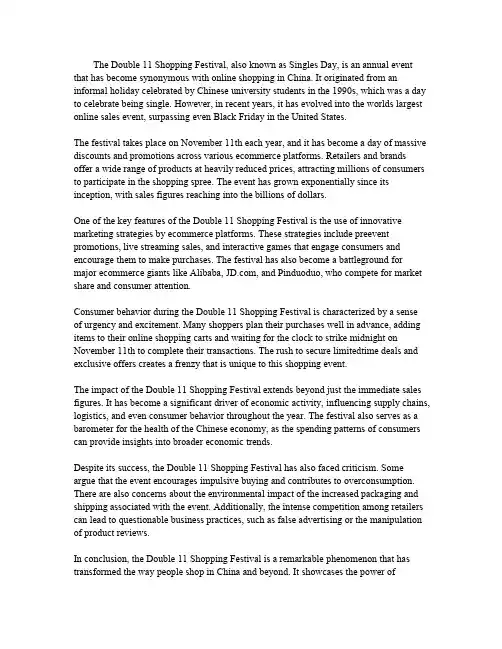 The Double 11 Shopping Festival, also known as Singles Day, is an annual event that has become synonymous with online shopping in China. It originated from an informal holiday celebrated by Chinese university students in the 1990s, which was a day to celebrate being single. However, in recent years, it has evolved into the worlds largest online sales event, surpassing even Black Friday in the United States.

The festival takes place on November 11th each year, and it has become a day of massive discounts and promotions across various ecommerce platforms. Retailers and brands offer a wide range of products at heavily reduced prices, attracting millions of consumers to participate in the shopping spree. The event has grown exponentially since its inception, with sales figures reaching into the billions of dollars.

One of the key features of the Double 11 Shopping Festival is the use of innovative marketing strategies by ecommerce platforms. These strategies include preevent promotions, live streaming sales, and interactive games that engage consumers and encourage them to make purchases. The festival has also become a battleground for major ecommerce giants like Alibaba, JD.com, and Pinduoduo, who compete for market share and consumer attention.

Consumer behavior during the Double 11 Shopping Festival is characterized by a sense of urgency and excitement. Many shoppers plan their purchases well in advance, adding items to their online shopping carts and waiting for the clock to strike midnight on November 11th to complete their transactions. The rush to secure limitedtime deals and exclusive offers creates a frenzy that is unique to this shopping event.

The impact of the Double 11 Shopping Festival extends beyond just the immediate sales figures. It has become a significant driver of economic activity, influencing supply chains, logistics, and even consumer behavior throughout the year. The festival also serves as a barometer for the health of the Chinese economy, as the spending patterns of consumers can provide insights into broader economic trends.

Despite its success, the Double 11 Shopping Festival has also faced criticism. Some argue that the event encourages impulsive buying and contributes to overconsumption. There are also concerns about the environmental impact of the increased packaging and shipping associated with the event. Additionally, the intense competition among retailers can lead to questionable business practices, such as false advertising or the manipulation of product reviews.

In conclusion, the Double 11 Shopping Festival is a remarkable phenomenon that has transformed the way people shop in China and beyond. It showcases the power of